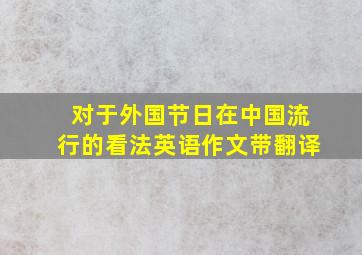 对于外国节日在中国流行的看法英语作文带翻译